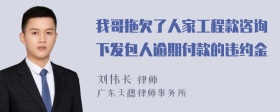 我哥拖欠了人家工程款咨询下发包人逾期付款的违约金

刘伟长 律师

广东天穗律师事务所